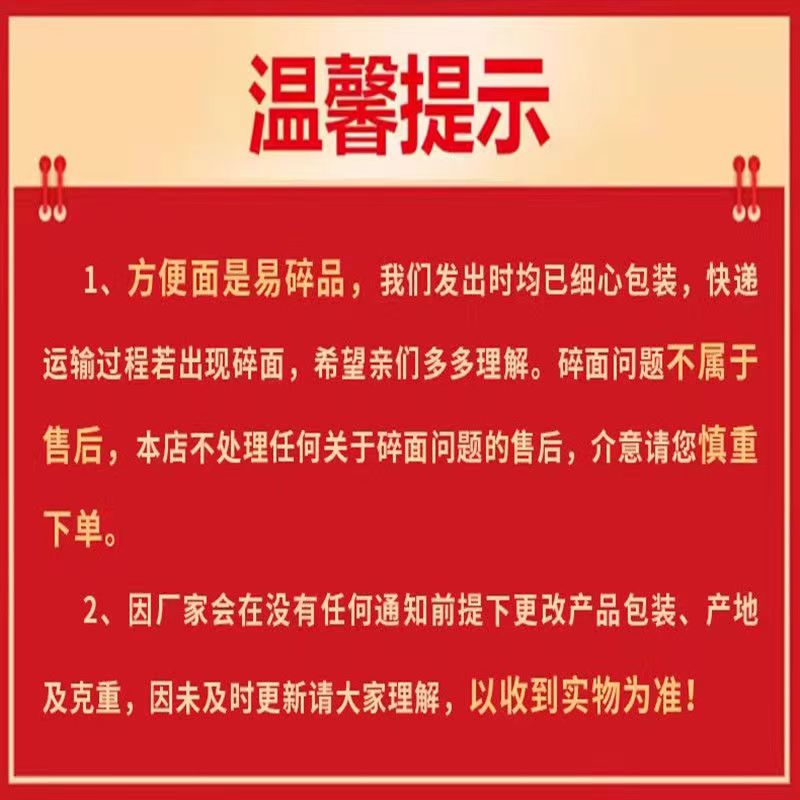 温馨提示

1、方便面是易碎品，我们发出时均已细心包装，快递运输过程若出现碎面，希望亲们多多理解。碎面问题不属于售后，本店不处理任何关于碎面问题的售后，介意请您慎重下单。

2、因厂家会在没有任何通知前提下更改产品包装、产地及克重，因未及时更新请大家理解，以收到实物为准！